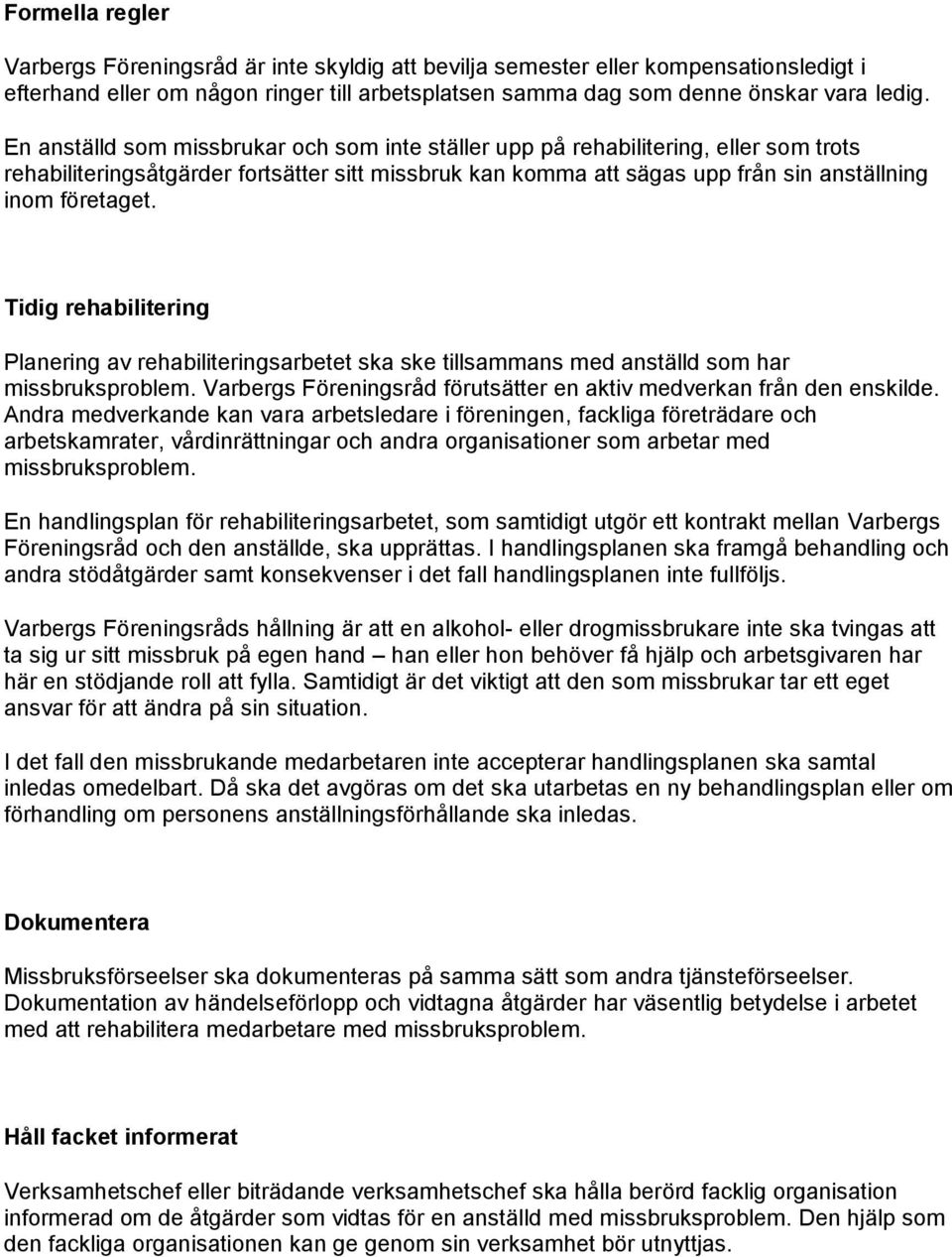 Formella regler

Varbergs Föreningsråd är inte skyldig att bevilja semester eller kompensationsledigt i efterhand eller om någon ringer till arbetsplatsen samma dag som denne önskar vara ledig.

En anställd som missbrukar och som inte ställer upp på rehabilitering, eller som trots rehabiliteringsåtgärder fortsätter sitt missbruk kan komma att sägas upp från sin anställning inom företaget.

Tidig rehabilitering

Planering av rehabiliteringsarbetet ska ske tillsammans med anställd som har missbruksproblem. Varbergs Föreningsråd förutsätter en aktiv medverkan från den enskilde. Andra medverkande kan vara arbetsledare i föreningen, fackliga företrädare och arbetskamrater, vårdinrättningar och andra organisationer som arbetar med missbruksproblem.

En handlingsplan för rehabiliteringsarbetet, som samtidigt utgör ett kontrakt mellan Varbergs Föreningsråd och den anställde, ska upprättas. I handlingsplanen ska framgå behandling och andra stödåtgärder samt konsekvenser i det fall handlingsplanen inte fullföljs.

Varbergs Föreningsråds hållning är att en alkohol- eller drogmissbrukare inte ska tvingas att ta sig ur sitt missbruk på egen hand – han eller hon behöver få hjälp och arbetsgivaren har här en stödjande roll att fylla. Samtidigt är det viktigt att den som missbrukar tar ett eget ansvar för att ändra på sin situation.

I det fall den missbrukande medarbetaren inte accepterar handlingsplanen ska samtal inledas omedelbart. Då ska det avgöras om det ska utarbetas en ny behandlingsplan eller om förhandling om personens anställningsförhållande ska inledas.

Dokumentera

Missbruksförseelser ska dokumenteras på samma sätt som andra tjänsteförseelser. Dokumentation av händelseförlopp och vidtagna åtgärder har väsentlig betydelse i arbetet med att rehabilitera medarbetare med missbruksproblem.

Håll facket informerat

Verksamhetschef eller biträdande verksamhetschef ska hålla berörd facklig organisation informerad om de åtgärder som vidtas för en anställd med missbruksproblem. Den hjälp som den fackliga organisationen kan ge genom sin verksamhet bör utnyttjas.